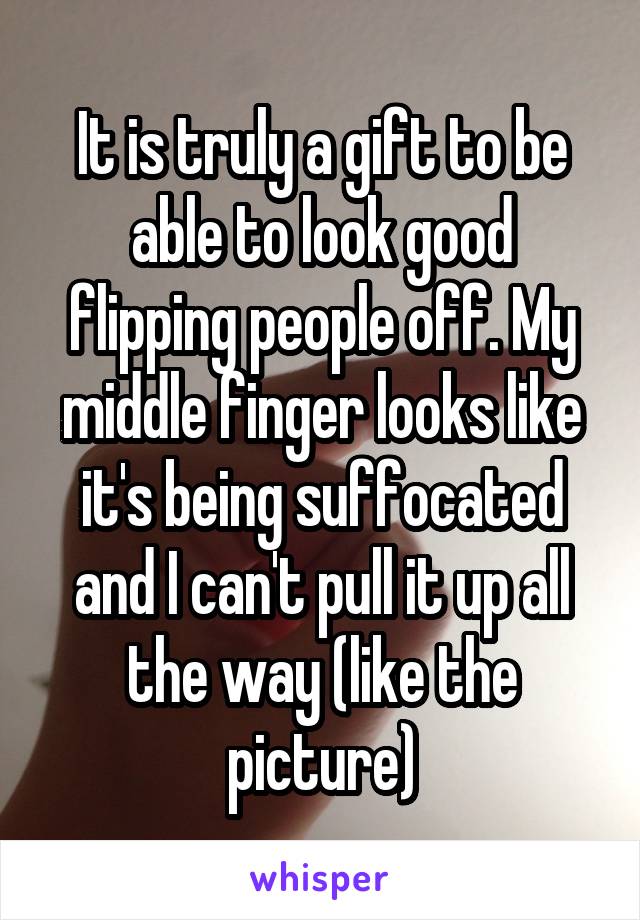 It is truly a gift to be able to look good flipping people off. My middle finger looks like it's being suffocated and I can't pull it up all the way (like the picture)

whisper